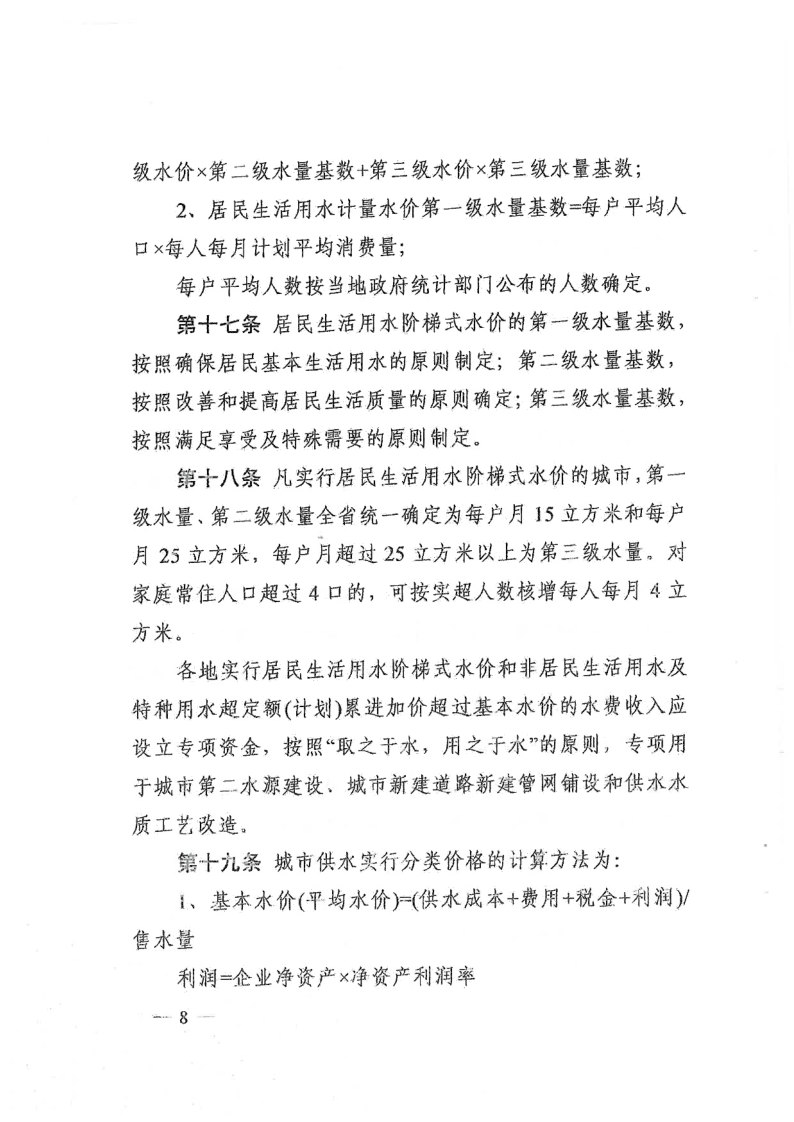 级水价×第二级水量基数+第三级水价×第三级水量基数；

2、居民生活用水计量水价第一级水量基数=每户平均人口×每人每月计划平均消费量；

每户平均人数按当地政府统计部门公布的人数确定。

第十七条 居民生活用水阶梯式水价的第一级水量基数，按照确保居民基本生活用水的原则制定；第二级水量基数，按照改善和提高居民生活质量的原则确定；第三级水量基数，按照满足享受及特殊需要的原则制定。

第十八条 凡实行居民生活用水阶梯式水价的城市，第一级水量、第二级水量全省统一确定为每户月 15 立方米和每户月 25 立方米，每户月超过 25 立方米以上为第三级水量。对家庭常住人口超过 4 口的，可按实超人数核增每人每月 4 立方米。

各地实行居民生活用水阶梯式水价和非居民生活用水及特种用水超定额(计划)累进加价超过基本水价的水费收入应设立专项资金，按照“取之于水，用之于水”的原则，专项用于城市第二水源建设、城市新建道路新建管网铺设和供水水质工艺改造。

第十九条 城市供水实行分类价格的计算方法为：

1、基本水价(平均水价)=(供水成本+费用+税金+利润)/售水量

利润=企业净资产×净资产利润率

— 8 —